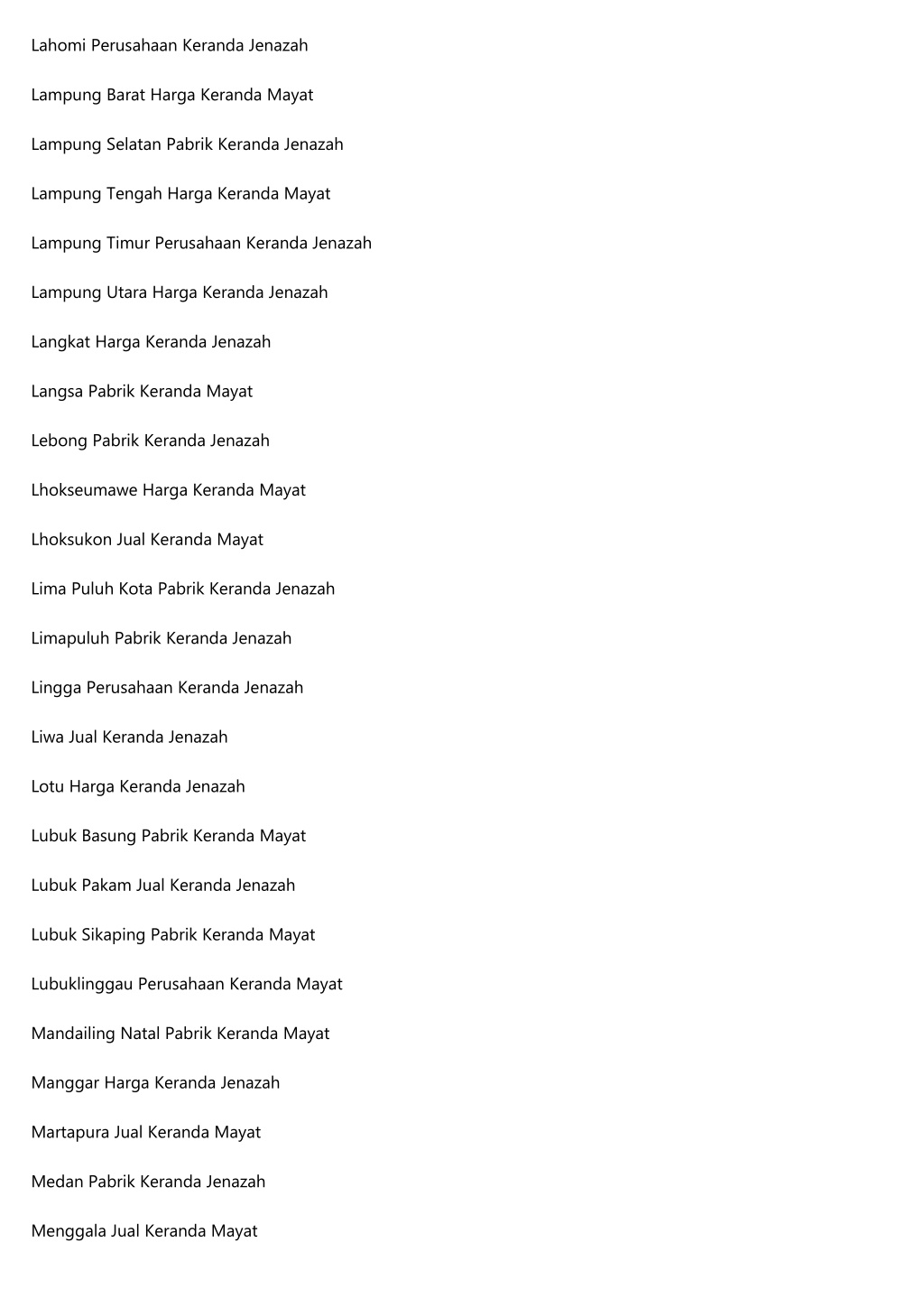 Lahomi Perusahaan Keranda Jenazah

Lampung Barat Harga Keranda Mayat

Lampung Selatan Pabrik Keranda Jenazah

Lampung Tengah Harga Keranda Mayat

Lampung Timur Perusahaan Keranda Jenazah

Lampung Utara Harga Keranda Jenazah

Langkat Harga Keranda Jenazah

Langsa Pabrik Keranda Mayat

Lebong Pabrik Keranda Jenazah

Lhokseumawe Harga Keranda Mayat

Lhoksukon Jual Keranda Mayat

Lima Puluh Kota Pabrik Keranda Jenazah

Limapuluh Pabrik Keranda Jenazah

Lingga Perusahaan Keranda Jenazah

Liwa Jual Keranda Jenazah

Lotu Harga Keranda Jenazah

Lubuk Basung Pabrik Keranda Mayat

Lubuk Pakam Jual Keranda Jenazah

Lubuk Sikaping Pabrik Keranda Mayat

Lubuklinggau Perusahaan Keranda Mayat

Mandailing Natal Pabrik Keranda Mayat

Manggar Harga Keranda Jenazah

Martapura Jual Keranda Mayat

Medan Pabrik Keranda Jenazah

Menggala Jual Keranda Mayat